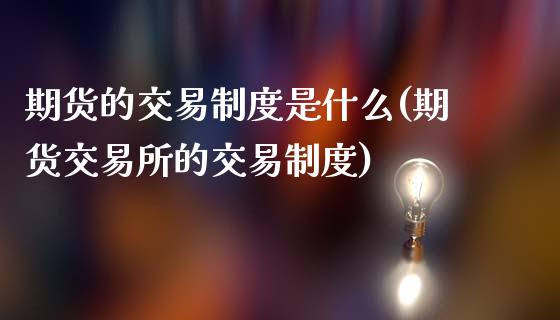 期货的交易制度是什么(期货交易所的交易制度)